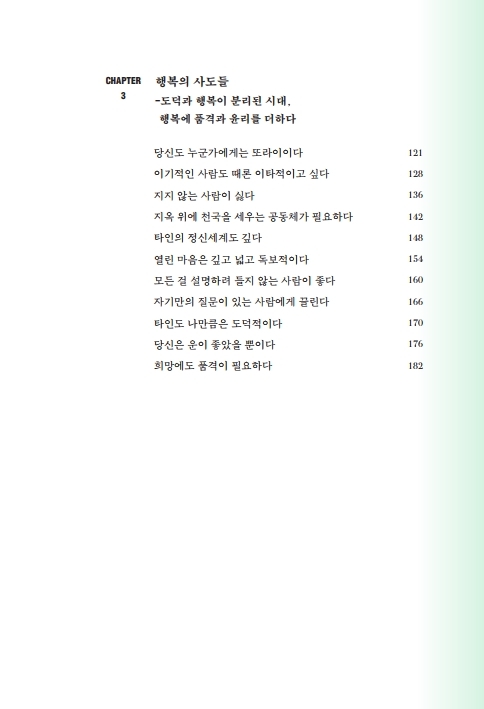 CHAPTER 3

행복의 사도들
-도덕과 행복이 분리된 시대, 행복에 품격과 윤리를 더하다

당신도 누군가에게는 또라이이다 121
이기적인 사람도 때론 이타적이고 싶다 128
지지 않는 사람이 싫다 136
지옥 위에 천국을 세우는 공동체가 필요하다 142
타인의 정신세계도 깊다 148
열린 마음은 깊고 넓고 독보적이다 154
모든 걸 설명하려 들지 않는 사람이 좋다 160
자기만의 질문이 있는 사람에게 끌린다 166
타인도 나만큼은 도덕적이다 170
당신은 운이 좋았을 뿐이다 176
희망에도 품격이 필요하다 182